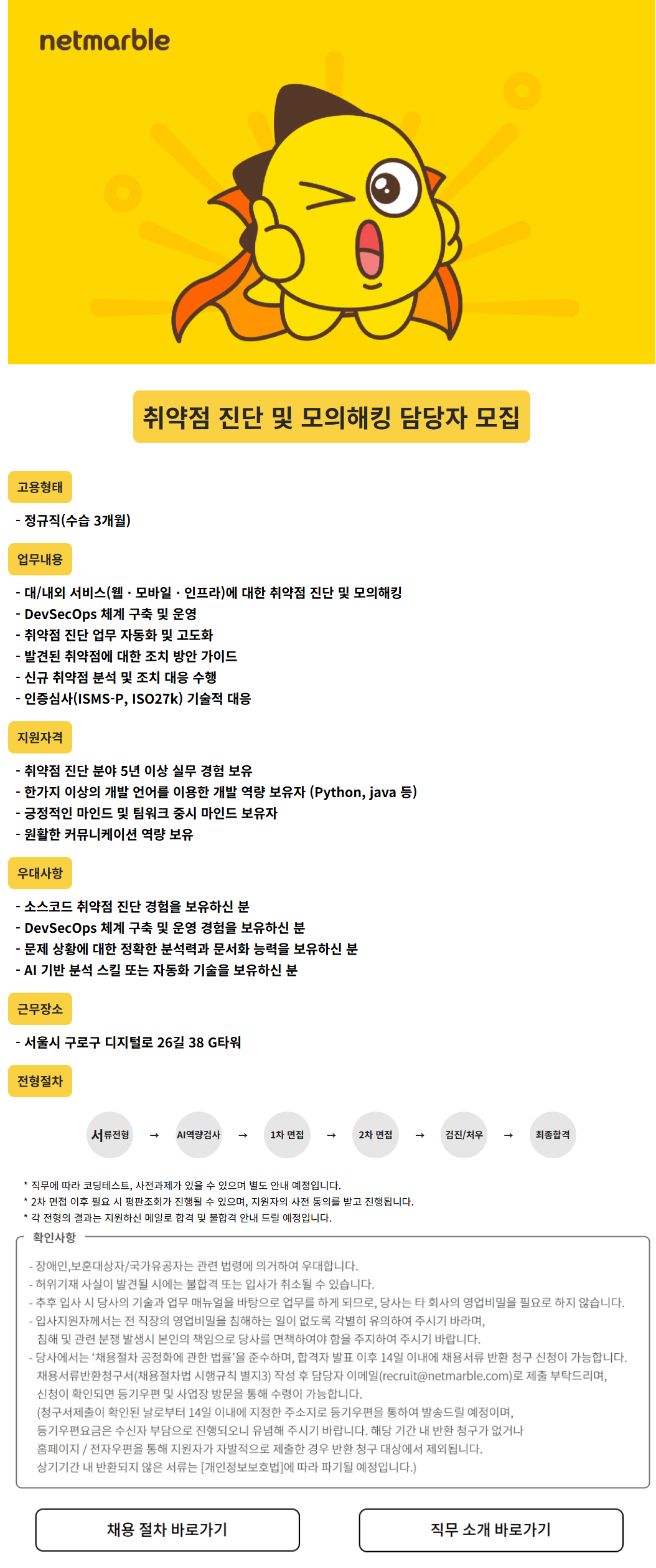 netmarble

취약점 진단 및 모의해킹 담당자 모집

고용형태

- 정규직(수습 3개월)

업무내용

- 대/내외 서비스(웹 · 모바일 · 인프라)에 대한 취약점 진단 및 모의해킹
- DevSecOps 체계 구축 및 운영
- 취약점 진단 업무 자동화 및 고도화
- 발견된 취약점에 대한 조치 방안 가이드
- 신규 취약점 분석 및 조치 대응 수행
- 인증심사(ISMS-P, ISO27k) 기술적 대응

지원자격

- 취약점 진단 분야 5년 이상 실무 경험 보유
- 한가지 이상의 개발 언어를 이용한 개발 역량 보유자 (Python, java 등)
- 긍정적인 마인드 및 팀워크 중시 마인드 보유자
- 원활한 커뮤니케이션 역량 보유

우대사항

- 소스코드 취약점 진단 경험을 보유하신 분
- DevSecOps 체계 구축 및 운영 경험을 보유하신 분
- 문제 상황에 대한 정확한 분석력과 문서화 능력을 보유하신 분
- AI 기반 분석 스킬 또는 자동화 기술을 보유하신 분

근무장소

- 서울시 구로구 디지털로 26길 38 G타워

전형절차

서류전형 → AI역량검사 → 1차 면접 → 2차 면접 → 검진/처우 → 최종합격

* 직무에 따라 코딩테스트, 사전과제가 있을 수 있으며 별도 안내 예정입니다.
* 2차 면접 이후 필요 시 평판조회가 진행될 수 있으며, 지원자의 사전 동의를 받고 진행됩니다.
* 각 전형의 결과는 지원하신 메일로 합격 및 불합격 안내 드릴 예정입니다.

확인사항

- 장애인,보훈대상자/국가유공자는 관련 법령에 의거하여 우대합니다.
- 허위기재 사실이 발견될 시에는 불합격 또는 입사가 취소될 수 있습니다.
- 추후 입사 시 당사의 기술과 업무 매뉴얼을 바탕으로 업무를 하게 되므로, 당사는 타 회사의 영업비밀을 필요로 하지 않습니다.
- 입사지원자께서는 전 직장의 영업비밀을 침해하는 일이 없도록 각별히 유의하여 주시기 바라며, 침해 및 관련 분쟁 발생시 본인의 책임으로 당사를 면책하여야 함을 주지하여 주시기 바랍니다.
- 당사에서는 '채용절차 공정화에 관한 법률'을 준수하며, 합격자 발표 이후 14일 이내에 채용서류 반환 청구 신청이 가능합니다. 채용서류반환청구서(채용절차법 시행규칙 별지3) 작성 후 담당자 이메일(recruit@netmarble.com)로 제출 부탁드리며, 신청이 확인되면 등기우편 및 사업장 방문을 통해 수령이 가능합니다. (청구서제출이 확인된 날로부터 14일 이내에 지정한 주소지로 등기우편을 통하여 발송드릴 예정이며, 등기우편요금은 수신자 부담으로 진행되오니 유념해 주시기 바랍니다. 해당 기간 내 반환 청구가 없거나 홈페이지 / 전자우편을 통해 지원자가 자발적으로 제출한 경우 반환 청구 대상에서 제외됩니다. 상기기간 내 반환되지 않은 서류는 [개인정보보호법]에 따라 파기될 예정입니다.)

채용 절차 바로가기

직무 소개 바로가기